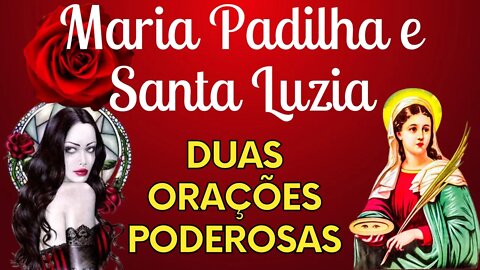 Maria Padilha e Santa Luzia

DUAS ORAÇÕES PODEROSAS